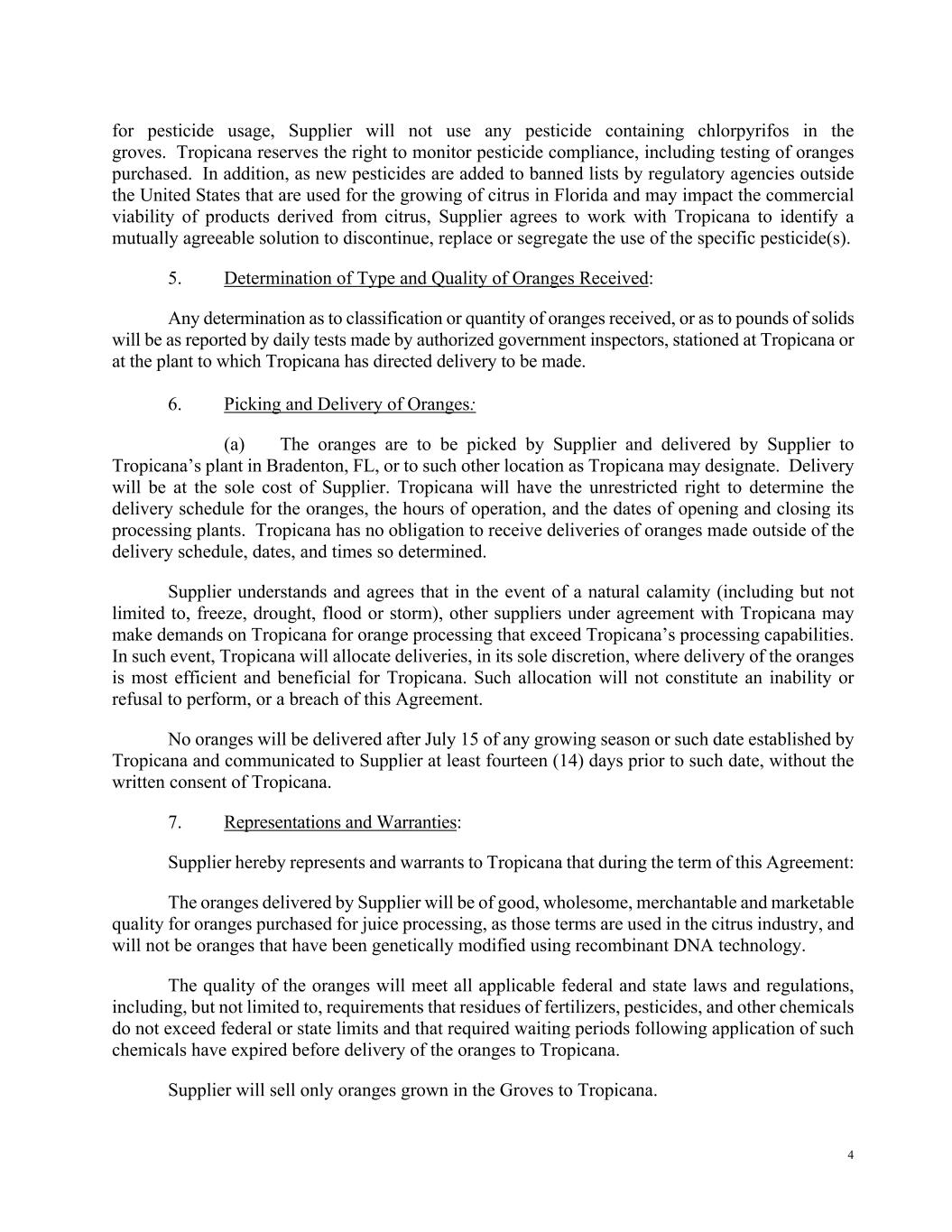 for pesticide usage, Supplier will not use any pesticide containing chlorpyrifos in the groves. Tropicana reserves the right to monitor pesticide compliance, including testing of oranges purchased. In addition, as new pesticides are added to banned lists by regulatory agencies outside the United States that are used for the growing of citrus in Florida and may impact the commercial viability of products derived from citrus, Supplier agrees to work with Tropicana to identify a mutually agreeable solution to discontinue, replace or segregate the use of the specific pesticide(s).

5. Determination of Type and Quality of Oranges Received:

Any determination as to classification or quantity of oranges received, or as to pounds of solids will be as reported by daily tests made by authorized government inspectors, stationed at Tropicana or at the plant to which Tropicana has directed delivery to be made.

6. Picking and Delivery of Oranges:

(a) The oranges are to be picked by Supplier and delivered by Supplier to Tropicana's plant in Bradenton, FL, or to such other location as Tropicana may designate. Delivery will be at the sole cost of Supplier. Tropicana will have the unrestricted right to determine the delivery schedule for the oranges, the hours of operation, and the dates of opening and closing its processing plants. Tropicana has no obligation to receive deliveries of oranges made outside of the delivery schedule, dates, and times so determined.

Supplier understands and agrees that in the event of a natural calamity (including but not limited to, freeze, drought, flood or storm), other suppliers under agreement with Tropicana may make demands on Tropicana for orange processing that exceed Tropicana's processing capabilities. In such event, Tropicana will allocate deliveries, in its sole discretion, where delivery of the oranges is most efficient and beneficial for Tropicana. Such allocation will not constitute an inability or refusal to perform, or a breach of this Agreement.

No oranges will be delivered after July 15 of any growing season or such date established by Tropicana and communicated to Supplier at least fourteen (14) days prior to such date, without the written consent of Tropicana.

7. Representations and Warranties:

Supplier hereby represents and warrants to Tropicana that during the term of this Agreement:

The oranges delivered by Supplier will be of good, wholesome, merchantable and marketable quality for oranges purchased for juice processing, as those terms are used in the citrus industry, and will not be oranges that have been genetically modified using recombinant DNA technology.

The quality of the oranges will meet all applicable federal and state laws and regulations, including, but not limited to, requirements that residues of fertilizers, pesticides, and other chemicals do not exceed federal or state limits and that required waiting periods following application of such chemicals have expired before delivery of the oranges to Tropicana.

Supplier will sell only oranges grown in the Groves to Tropicana.

4